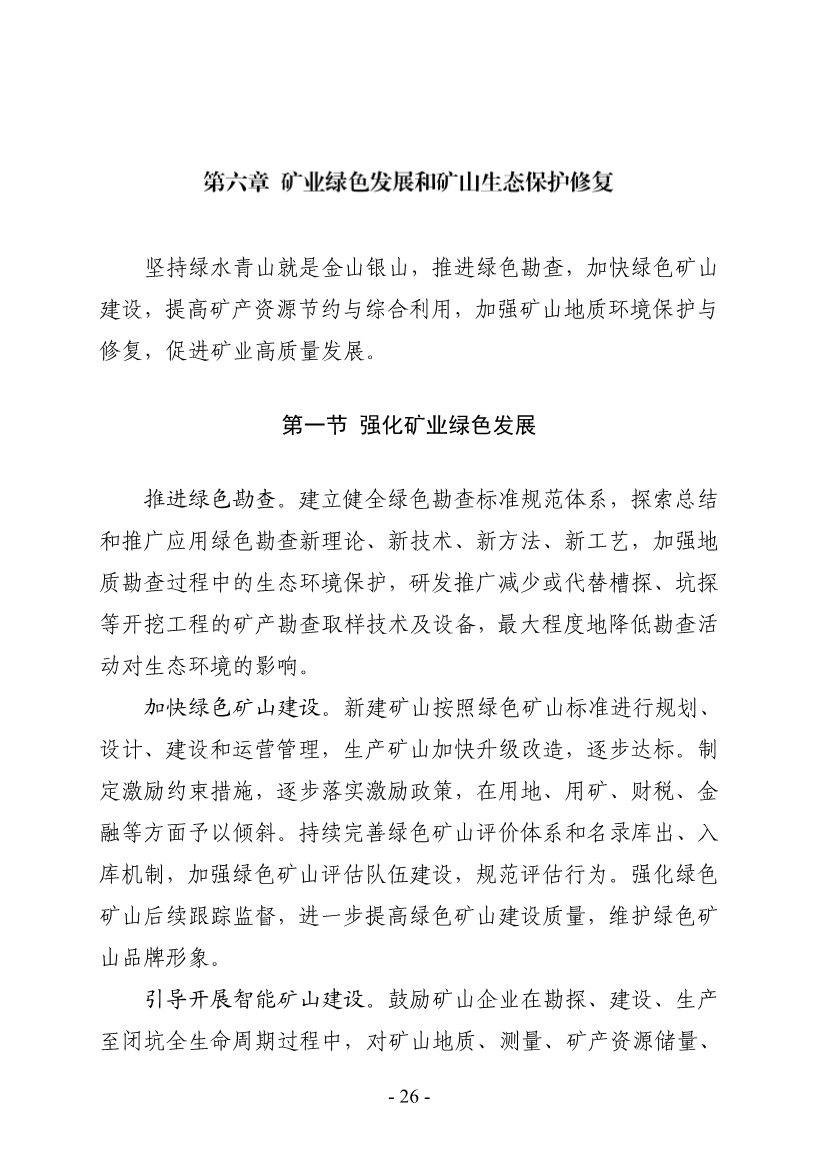 第六章 矿业绿色发展和矿山生态保护修复

坚持绿水青山就是金山银山，推进绿色勘查，加快绿色矿山建设，提高矿产资源节约与综合利用，加强矿山地质环境保护与修复，促进矿业高质量发展。

第一节 强化矿业绿色发展

推进绿色勘查。建立健全绿色勘查标准规范体系，探索总结和推广应用绿色勘查新理论、新技术、新方法、新工艺，加强地质勘查过程中的生态环境保护，研发推广减少或代替槽探、坑探等开挖工程的矿产勘查取样技术及设备，最大程度地降低勘查活动对生态环境的影响。

加快绿色矿山建设。新建矿山按照绿色矿山标准进行规划、设计、建设和运营管理，生产矿山加快升级改造，逐步达标。制定激励约束措施，逐步落实激励政策，在用地、用矿、财税、金融等方面予以倾斜。持续完善绿色矿山评价体系和名录库出、入库机制，加强绿色矿山评估队伍建设，规范评估行为。强化绿色矿山后续跟踪监督，进一步提高绿色矿山建设质量，维护绿色矿山品牌形象。

引导开展智能矿山建设。鼓励矿山企业在勘探、建设、生产至闭坑全生命周期过程中，对矿山地质、测量、矿产资源储量、

- 26 -